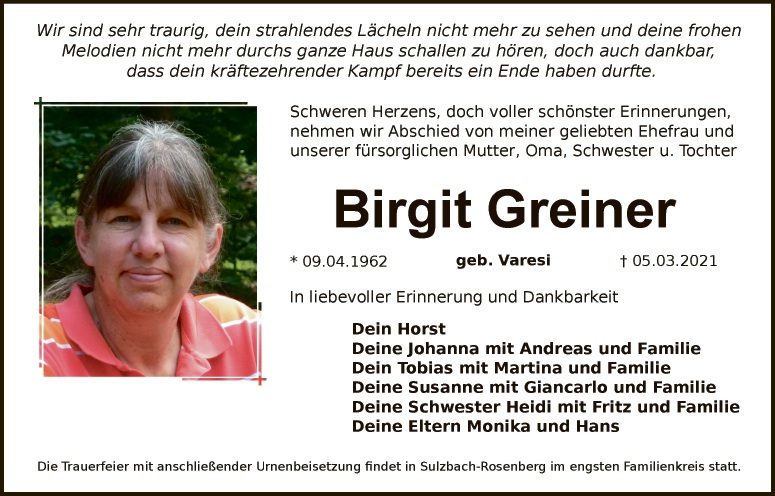 Wir sind sehr traurig, dein strahlendes Lächeln nicht mehr zu sehen und deine frohen Melodien nicht mehr durchs ganze Haus schallen zu hören, doch auch dankbar, dass dein kräftezehrender Kampf bereits ein Ende haben durfte.

Schweren Herzens, doch voller schönster Erinnerungen, nehmen wir Abschied von meiner geliebten Ehefrau und unserer fürsorglichen Mutter, Oma, Schwester u. Tochter

Birgit Greiner

* 09.04.1962 geb. Varesi † 05.03.2021

In liebevoller Erinnerung und Dankbarkeit

Dein Horst
Deine Johanna mit Andreas und Familie
Dein Tobias mit Martina und Familie
Deine Susanne mit Giancarlo und Familie
Deine Schwester Heidi mit Fritz und Familie
Deine Eltern Monika und Hans

Die Trauerfeier mit anschließender Urnenbeisetzung findet in Sulzbach-Rosenberg im engsten Familienkreis statt.